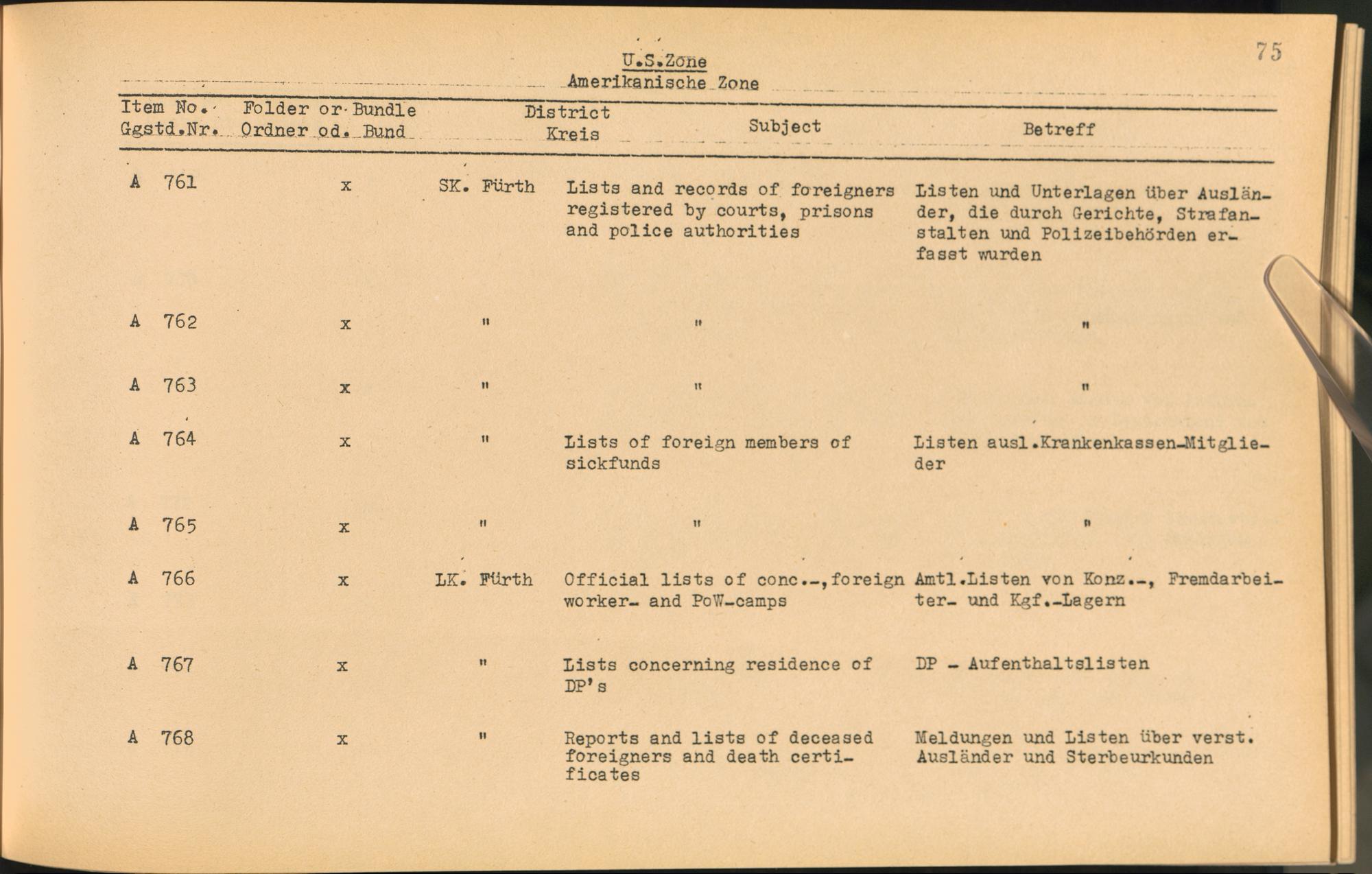 75

U.S.Zone
Amerikanische Zone

| Item No. Ggstd.Nr. | Folder or Bundle Ordner od. Bund | District Kreis | Subject | Betreff |
|---|---|---|---|---|
| A 761 | x | SK. Fürth | Lists and records of foreigners registered by courts, prisons and police authorities | Listen und Unterlagen über Ausländer, die durch Gerichte, Strafanstalten und Polizeibehörden erfasst wurden |
| A 762 | x | " | " | " |
| A 763 | x | " | " | " |
| A 764 | x | " | Lists of foreign members of sickfunds | Listen ausl.Krankenkassen-Mitglieder |
| A 765 | x | " | " | " |
| A 766 | x | LK. Fürth | Official lists of conc.-,foreign worker- and PoW-camps | Amtl.Listen von Konz.-, Fremdarbeiter- und Kgf.-Lagern |
| A 767 | x | " | Lists concerning residence of DP's | DP - Aufenthaltslisten |
| A 768 | x | " | Reports and lists of deceased foreigners and death certificates | Meldungen und Listen über verst. Ausländer und Sterbeurkunden |